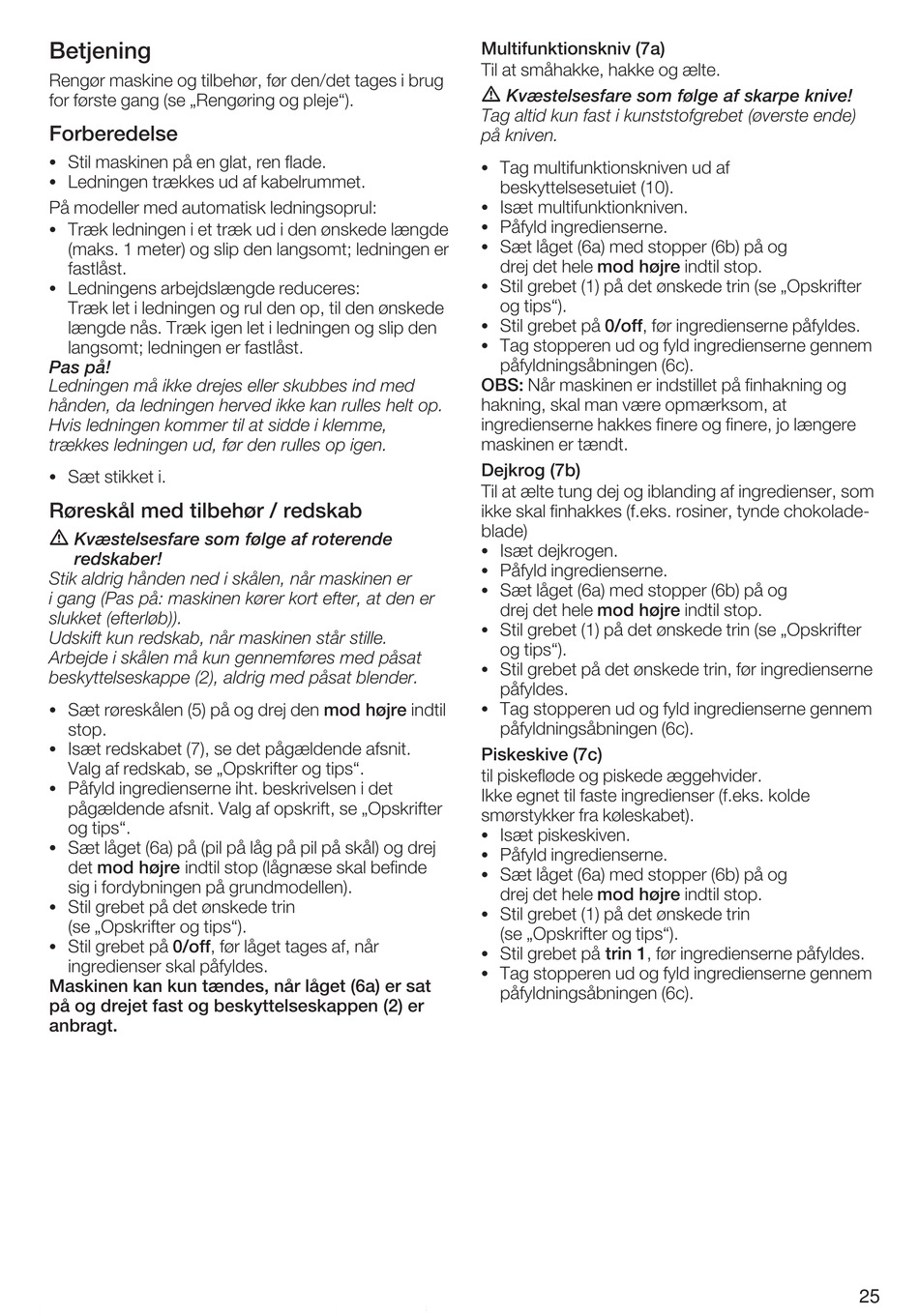 Betjening

Rengør maskine og tilbehør, før den/det tages i brug for første gang (se „Rengøring og pleje“).

Forberedelse

• Stil maskinen på en glat, ren flade.
• Ledningen trækkes ud af kabelrummet.

På modeller med automatisk ledningsoprul:
• Træk ledningen i et træk ud i den ønskede længde (maks. 1 meter) og slip den langsomt; ledningen er fastlåst.
• Ledningens arbejdslængde reduceres: Træk let i ledningen og rul den op, til den ønskede længde nås. Træk igen let i ledningen og slip den langsomt; ledningen er fastlåst.

Pas på!
Ledningen må ikke drejes eller skubbes ind med hånden, da ledningen herved ikke kan rulles helt op. Hvis ledningen kommer til at sidde i klemme, trækkes ledningen ud, før den rulles op igen.

• Sæt stikket i.

Røreskål med tilbehør / redskab

⚠ Kvæstelsesfare som følge af roterende redskaber!
Stik aldrig hånden ned i skålen, når maskinen er i gang (Pas på: maskinen kører kort efter, at den er slukket (efterløb)).
Udskift kun redskab, når maskinen står stille. Arbejde i skålen må kun gennemføres med påsat beskyttelseskappe (2), aldrig med påsat blender.

• Sæt røreskålen (5) på og drej den mod højre indtil stop.
• Isæt redskabet (7), se det pågældende afsnit. Valg af redskab, se „Opskrifter og tips“.
• Påfyld ingredienserne iht. beskrivelsen i det pågældende afsnit. Valg af opskrift, se „Opskrifter og tips“.
• Sæt låget (6a) på (pil på låg på pil på skål) og drej det mod højre indtil stop (lågnæse skal befinde sig i fordybningen på grundmodellen).
• Stil grebet på det ønskede trin (se „Opskrifter og tips“).
• Stil grebet på 0/off, før låget tages af, når ingredienser skal påfyldes.

Maskinen kan kun tændes, når låget (6a) er sat på og drejet fast og beskyttelseskappen (2) er anbragt.

Multifunktionskniv (7a)
Til at småhakke, hakke og ælte.

⚠ Kvæstelsesfare som følge af skarpe knive!
Tag altid kun fast i kunststofgrebet (øverste ende) på kniven.

• Tag multifunktionskniven ud af beskyttelsesetuiet (10).
• Isæt multifunktionkniven.
• Påfyld ingredienserne.
• Sæt låget (6a) med stopper (6b) på og drej det hele mod højre indtil stop.
• Stil grebet (1) på det ønskede trin (se „Opskrifter og tips“).
• Stil grebet på 0/off, før ingredienserne påfyldes.
• Tag stopperen ud og fyld ingredienserne gennem påfyldningsåbningen (6c).

OBS: Når maskinen er indstillet på finhakning og hakning, skal man være opmærksom, at ingredienserne hakkes finere og finere, jo længere maskinen er tændt.

Dejkrog (7b)
Til at ælte tung dej og iblanding af ingredienser, som ikke skal finhakkes (f.eks. rosiner, tynde chokoladeblade)
• Isæt dejkrogen.
• Påfyld ingredienserne.
• Sæt låget (6a) med stopper (6b) på og drej det hele mod højre indtil stop.
• Stil grebet (1) på det ønskede trin (se „Opskrifter og tips“).
• Stil grebet på det ønskede trin, før ingredienserne påfyldes.
• Tag stopperen ud og fyld ingredienserne gennem påfyldningsåbningen (6c).

Piskeskive (7c)
til piskefløde og piskede æggehvider.
Ikke egnet til faste ingredienser (f.eks. kolde smørstykker fra køleskabet).
• Isæt piskeskiven.
• Påfyld ingredienserne.
• Sæt låget (6a) med stopper (6b) på og drej det hele mod højre indtil stop.
• Stil grebet (1) på det ønskede trin (se „Opskrifter og tips“).
• Stil grebet på trin 1, før ingredienserne påfyldes.
• Tag stopperen ud og fyld ingredienserne gennem påfyldningsåbningen (6c).

25